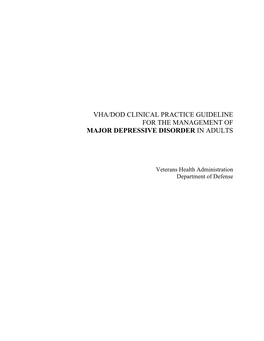 VHA/DOD CLINICAL PRACTICE GUIDELINE
FOR THE MANAGEMENT OF
MAJOR DEPRESSIVE DISORDER IN ADULTS

Veterans Health Administration
Department of Defense